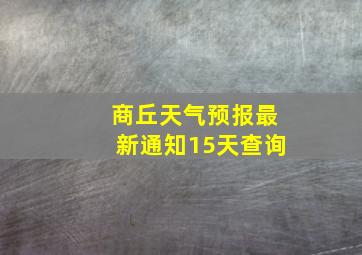 商丘天气预报最新通知15天查询